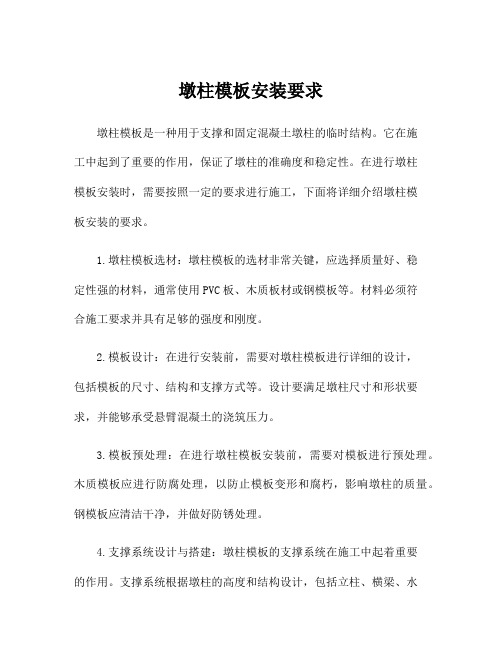 墩柱模板安装要求

墩柱模板是一种用于支撑和固定混凝土墩柱的临时结构。它在施工中起到了重要的作用，保证了墩柱的准确度和稳定性。在进行墩柱模板安装时，需要按照一定的要求进行施工，下面将详细介绍墩柱模板安装的要求。

1.墩柱模板选材：墩柱模板的选材非常关键，应选择质量好、稳定性强的材料，通常使用PVC板、木质板材或钢模板等。材料必须符合施工要求并具有足够的强度和刚度。

2.模板设计：在进行安装前，需要对墩柱模板进行详细的设计，包括模板的尺寸、结构和支撑方式等。设计要满足墩柱尺寸和形状要求，并能够承受悬臂混凝土的浇筑压力。

3.模板预处理：在进行墩柱模板安装前，需要对模板进行预处理。木质模板应进行防腐处理，以防止模板变形和腐朽，影响墩柱的质量。钢模板应清洁干净，并做好防锈处理。

4.支撑系统设计与搭建：墩柱模板的支撑系统在施工中起着重要的作用。支撑系统根据墩柱的高度和结构设计，包括立柱、横梁、水